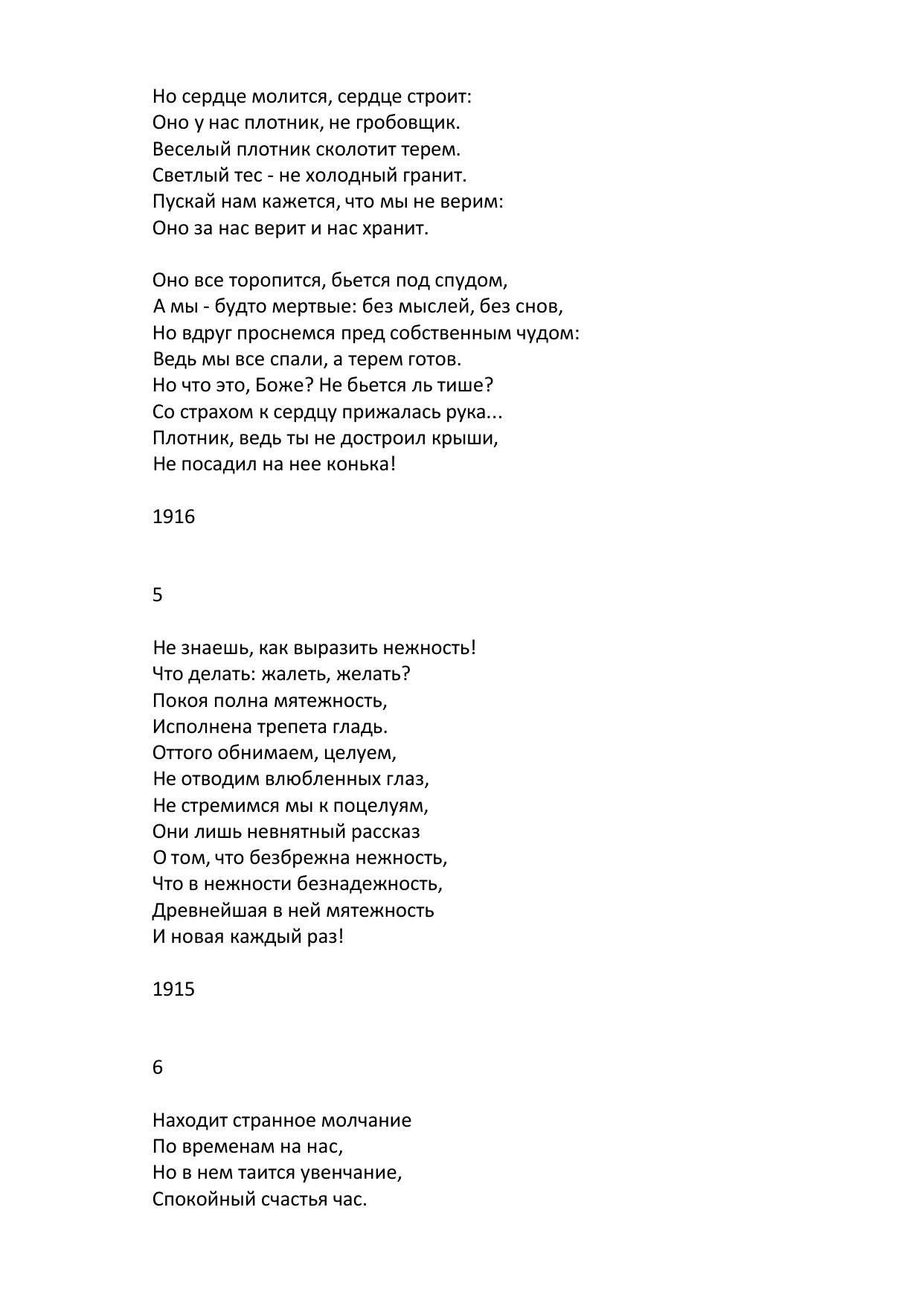 Но сердце молится, сердце строит:
Оно у нас плотник, не гробовщик.
Веселый плотник сколотит терем.
Светлый тес - не холодный гранит.
Пускай нам кажется, что мы не верим:
Оно за нас верит и нас хранит.

Оно все торопится, бьется под спудом,
А мы - будто мертвые: без мыслей, без снов,
Но вдруг проснемся пред собственным чудом:
Ведь мы все спали, а терем готов.
Но что это, Боже? Не бьется ль тише?
Со страхом к сердцу прижалась рука...
Плотник, ведь ты не достроил крыши,
Не посадил на нее конька!

1916

5

Не знаешь, как выразить нежность!
Что делать: жалеть, желать?
Покоя полна мятежность,
Исполнена трепета гладь.
Оттого обнимаем, целуем,
Не отводим влюбленных глаз,
Не стремимся мы к поцелуям,
Они лишь невнятный рассказ
О том, что безбрежна нежность,
Что в нежности безнадежность,
Древнейшая в ней мятежность
И новая каждый раз!

1915

6

Находит странное молчание
По временам на нас,
Но в нем таится увенчание,
Спокойный счастья час.